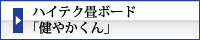 ハイテク畳ボード
「健やかくん」